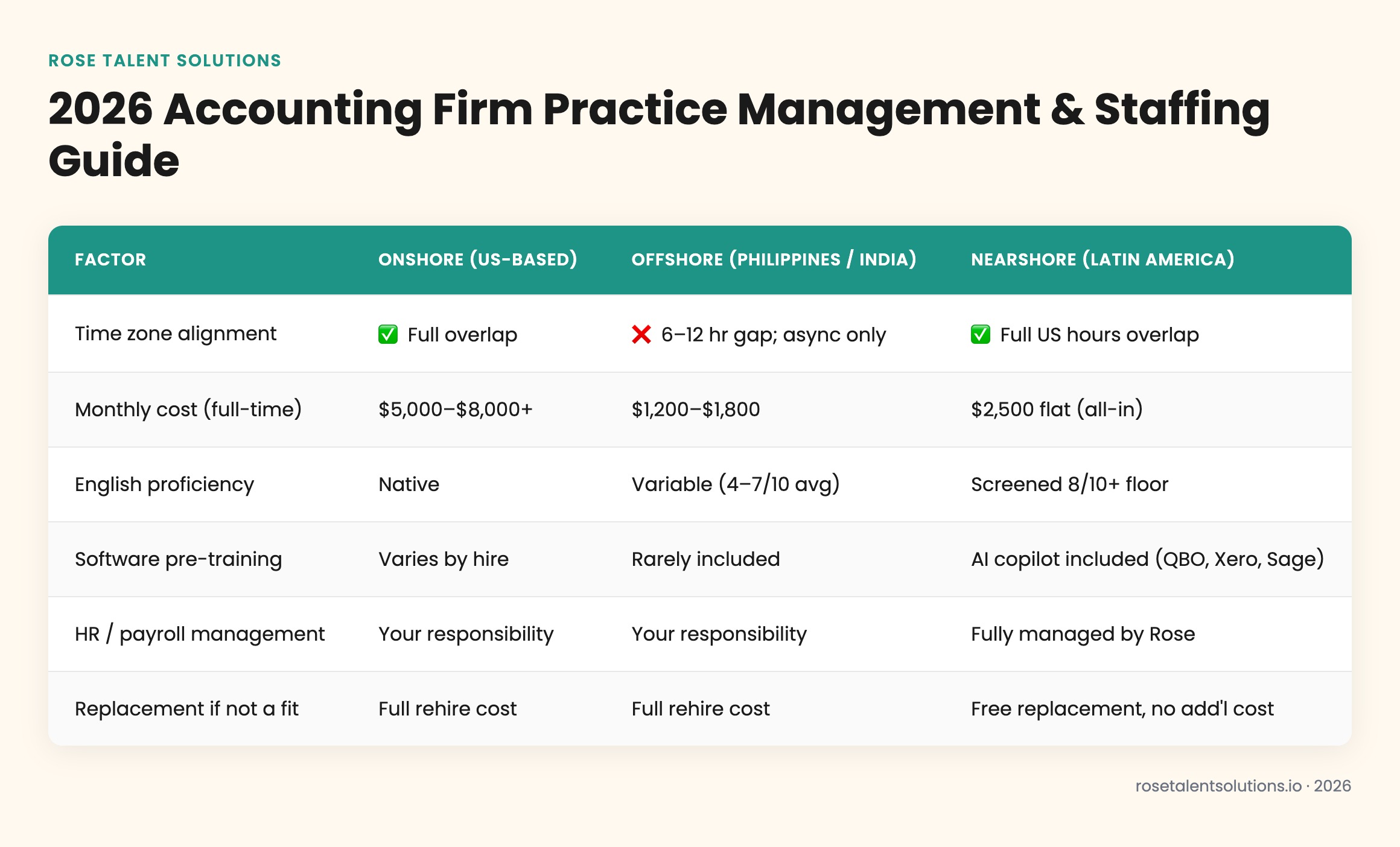 ROSE TALENT SOLUTIONS

2026 Accounting Firm Practice Management & Staffing Guide

| FACTOR | ONSHORE (US-BASED) | OFFSHORE (PHILIPPINES / INDIA) | NEARSHORE (LATIN AMERICA) |
|---|---|---|---|
| Time zone alignment | ✅ Full overlap | ❌ 6–12 hr gap; async only | ✅ Full US hours overlap |
| Monthly cost (full-time) | \$5,000–\$8,000+ | \$1,200–\$1,800 | \$2,500 flat (all-in) |
| English proficiency | Native | Variable (4–7/10 avg) | Screened 8/10+ floor |
| Software pre-training | Varies by hire | Rarely included | AI copilot included (QBO, Xero, Sage) |
| HR / payroll management | Your responsibility | Your responsibility | Fully managed by Rose |
| Replacement if not a fit | Full rehire cost | Full rehire cost | Free replacement, no add'l cost |

rosetalentsolutions.io · 2026